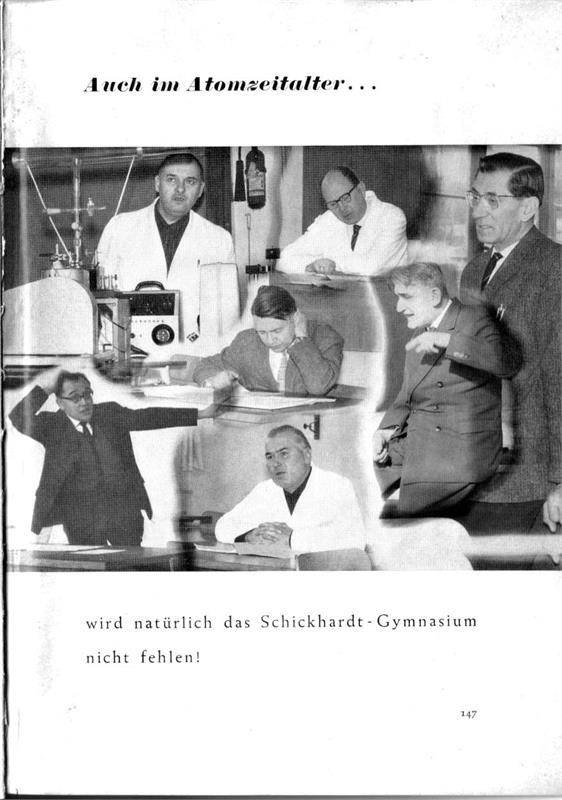 Auch im Atomzeitalter...

wird natürlich das Schickhardt-Gymnasium nicht fehlen!

147